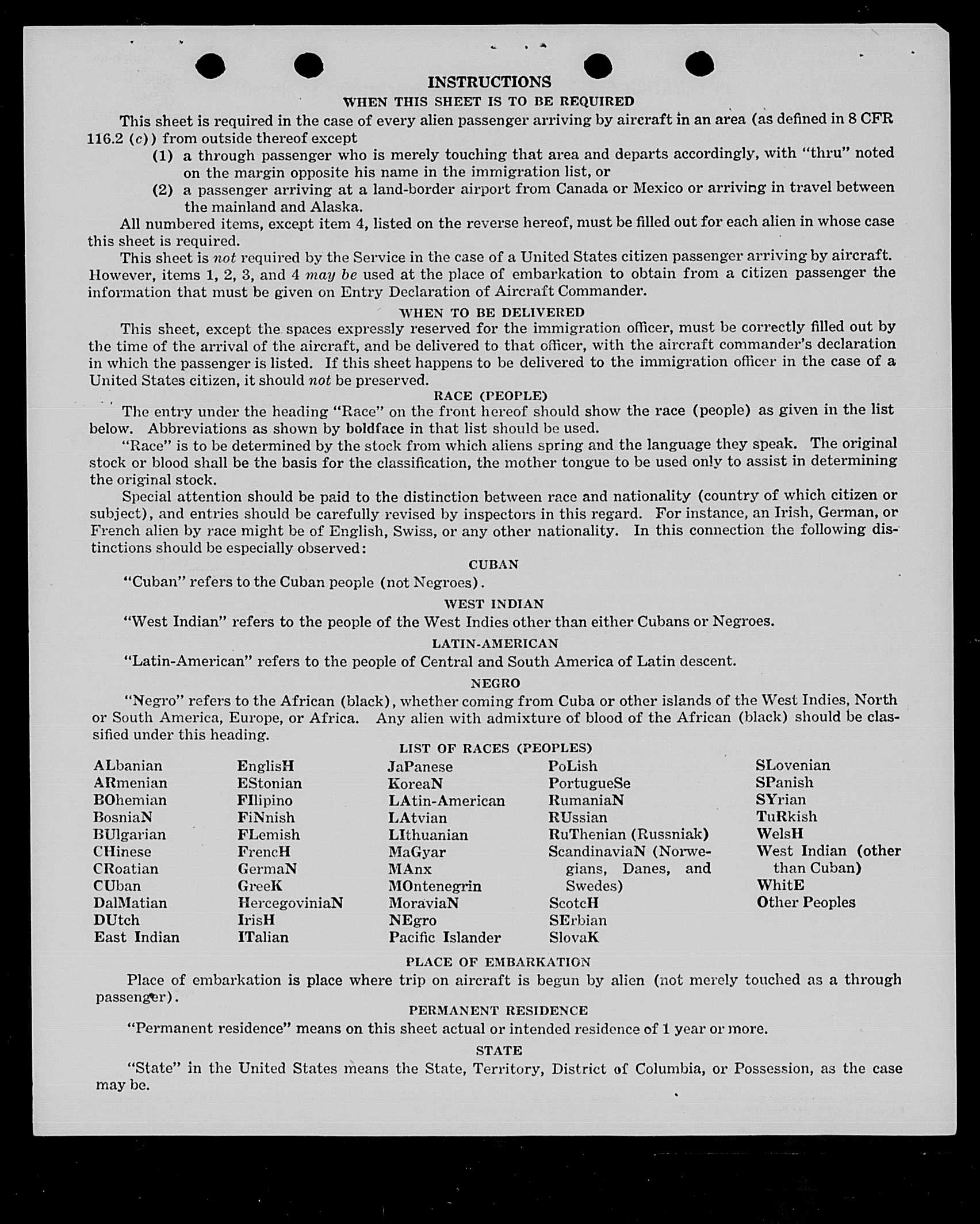 INSTRUCTIONS

WHEN THIS SHEET IS TO BE REQUIRED

This sheet is required in the case of every alien passenger arriving by aircraft in an area (as defined in 8 CFR 116.2 (c)) from outside thereof except

(1) a through passenger who is merely touching that area and departs accordingly, with "thru" noted on the margin opposite his name in the immigration list, or

(2) a passenger arriving at a land-border airport from Canada or Mexico or arriving in travel between the mainland and Alaska.

All numbered items, except item 4, listed on the reverse hereof, must be filled out for each alien in whose case this sheet is required.

This sheet is not required by the Service in the case of a United States citizen passenger arriving by aircraft. However, items 1, 2, 3, and 4 may be used at the place of embarkation to obtain from a citizen passenger the information that must be given on Entry Declaration of Aircraft Commander.

WHEN TO BE DELIVERED

This sheet, except the spaces expressly reserved for the immigration officer, must be correctly filled out by the time of the arrival of the aircraft, and be delivered to that officer, with the aircraft commander's declaration in which the passenger is listed. If this sheet happens to be delivered to the immigration officer in the case of a United States citizen, it should not be preserved.

RACE (PEOPLE)

The entry under the heading "Race" on the front hereof should show the race (people) as given in the list below. Abbreviations as shown by boldface in that list should be used.

"Race" is to be determined by the stock from which aliens spring and the language they speak. The original stock or blood shall be the basis for the classification, the mother tongue to be used only to assist in determining the original stock.

Special attention should be paid to the distinction between race and nationality (country of which citizen or subject), and entries should be carefully revised by inspectors in this regard. For instance, an Irish, German, or French alien by race might be of English, Swiss, or any other nationality. In this connection the following distinctions should be especially observed:

CUBAN

"Cuban" refers to the Cuban people (not Negroes).

WEST INDIAN

"West Indian" refers to the people of the West Indies other than either Cubans or Negroes.

LATIN-AMERICAN

"Latin-American" refers to the people of Central and South America of Latin descent.

NEGRO

"Negro" refers to the African (black), whether coming from Cuba or other islands of the West Indies, North or South America, Europe, or Africa. Any alien with admixture of blood of the African (black) should be classified under this heading.

LIST OF RACES (PEOPLES)

ALbanian
ARmenian
BOhemian
BosniaN
BUlgarian
CHinese
CRoatian
CUban
DalMatian
DUtch
East Indian

EnglisH
EStonian
FIlipino
FiNnish
FLemish
FrencH
GermaN
GreeK
HercegoviniaN
IrisH
ITalian

JaPanese
KoreaN
LAtin-American
LAtvian
LIthuanian
MaGyar
MAnx
MOntenegrin
MoraviaN
NEgro
Pacific Islander

PoLish
PortugueSe
RumaniaN
RUssian
RuThenian (Russniak)
ScandinaviaN (Norwegians, Danes, and Swedes)
ScotcH
SErbian
SlovaK

SLovenian
SPanish
SYrian
TuRkish
WelsH
West Indian (other than Cuban)
WhitE
Other Peoples

PLACE OF EMBARKATION

Place of embarkation is place where trip on aircraft is begun by alien (not merely touched as a through passenger).

PERMANENT RESIDENCE

"Permanent residence" means on this sheet actual or intended residence of 1 year or more.

STATE

"State" in the United States means the State, Territory, District of Columbia, or Possession, as the case may be.